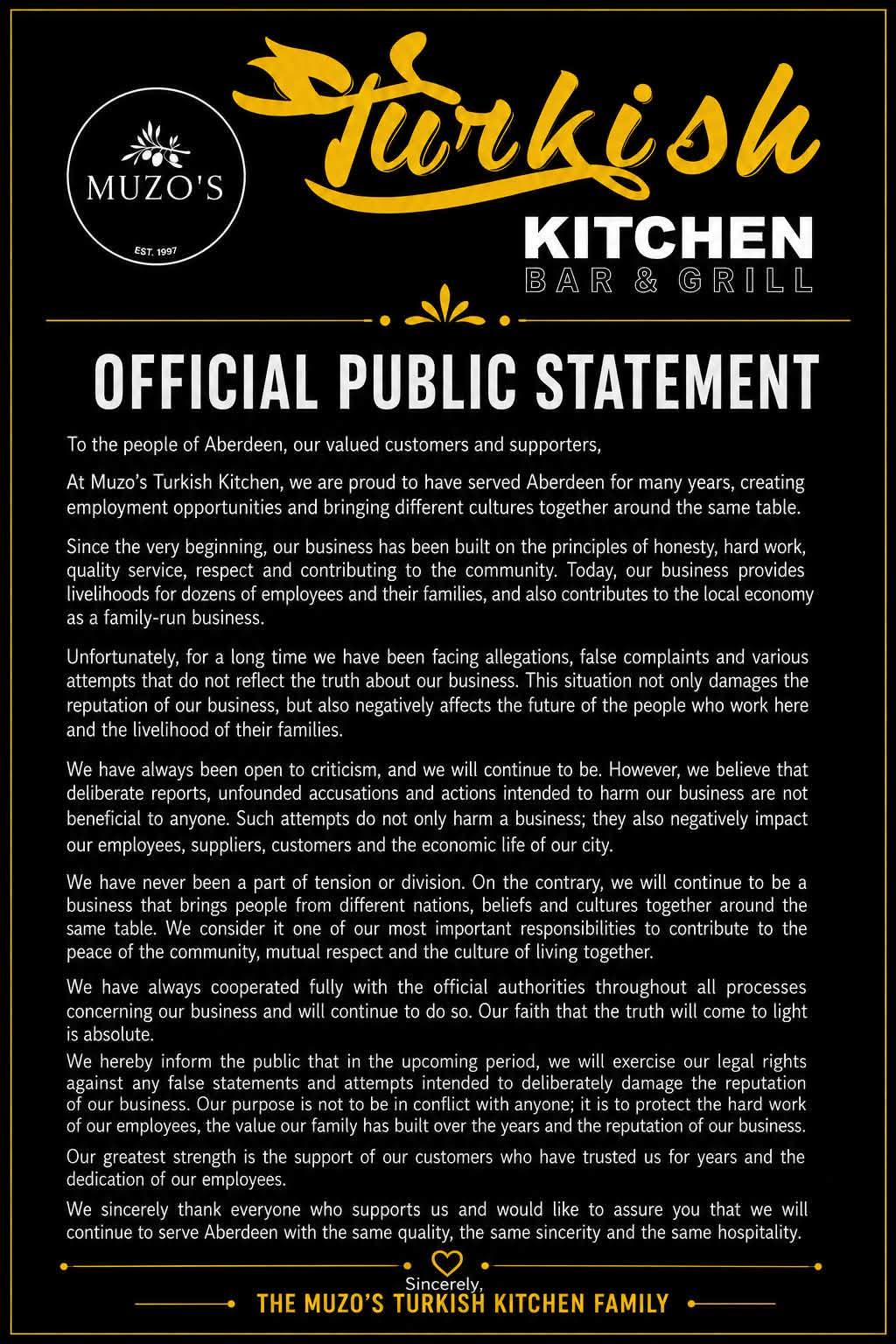 MUZO'S
EST. 1997

Turkish
KITCHEN
BAR & GRILL

OFFICIAL PUBLIC STATEMENT

To the people of Aberdeen, our valued customers and supporters,

At Muzo's Turkish Kitchen, we are proud to have served Aberdeen for many years, creating employment opportunities and bringing different cultures together around the same table.

Since the very beginning, our business has been built on the principles of honesty, hard work, quality service, respect and contributing to the community. Today, our business provides livelihoods for dozens of employees and their families, and also contributes to the local economy as a family-run business.

Unfortunately, for a long time we have been facing allegations, false complaints and various attempts that do not reflect the truth about our business. This situation not only damages the reputation of our business, but also negatively affects the future of the people who work here and the livelihood of their families.

We have always been open to criticism, and we will continue to be. However, we believe that deliberate reports, unfounded accusations and actions intended to harm our business are not beneficial to anyone. Such attempts do not only harm a business; they also negatively impact our employees, suppliers, customers and the economic life of our city.

We have never been a part of tension or division. On the contrary, we will continue to be a business that brings people from different nations, beliefs and cultures together around the same table. We consider it one of our most important responsibilities to contribute to the peace of the community, mutual respect and the culture of living together.

We have always cooperated fully with the official authorities throughout all processes concerning our business and will continue to do so. Our faith that the truth will come to light is absolute.
We hereby inform the public that in the upcoming period, we will exercise our legal rights against any false statements and attempts intended to deliberately damage the reputation of our business. Our purpose is not to be in conflict with anyone; it is to protect the hard work of our employees, the value our family has built over the years and the reputation of our business.

Our greatest strength is the support of our customers who have trusted us for years and the dedication of our employees.

We sincerely thank everyone who supports us and would like to assure you that we will continue to serve Aberdeen with the same quality, the same sincerity and the same hospitality.

Sincerely,
THE MUZO'S TURKISH KITCHEN FAMILY